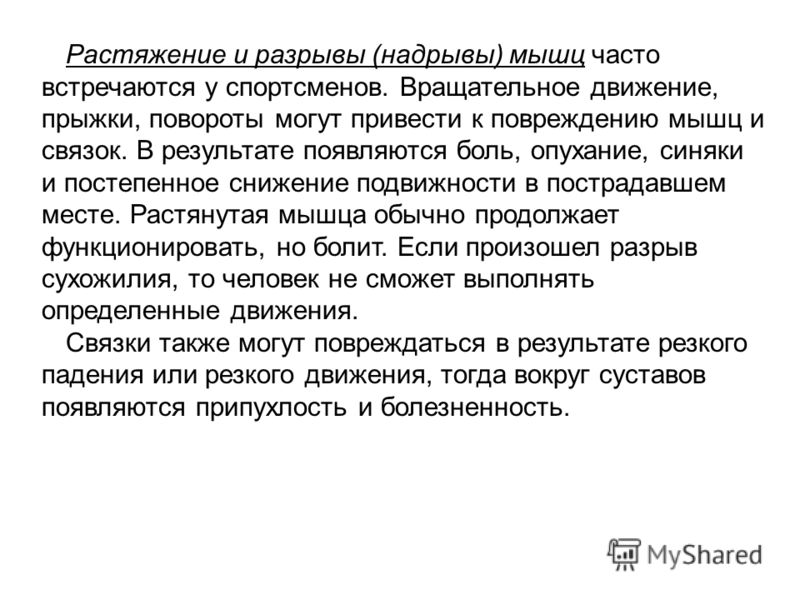 Растяжение и разрывы (надрывы) мышц часто встречаются у спортсменов. Вращательное движение, прыжки, повороты могут привести к повреждению мышц и связок. В результате появляются боль, опухание, синяки и постепенное снижение подвижности в пострадавшем месте. Растянутая мышца обычно продолжает функционировать, но болит. Если произошел разрыв сухожилия, то человек не сможет выполнять определенные движения.

Связки также могут повреждаться в результате резкого падения или резкого движения, тогда вокруг суставов появляются припухлость и болезненность.

MyShared